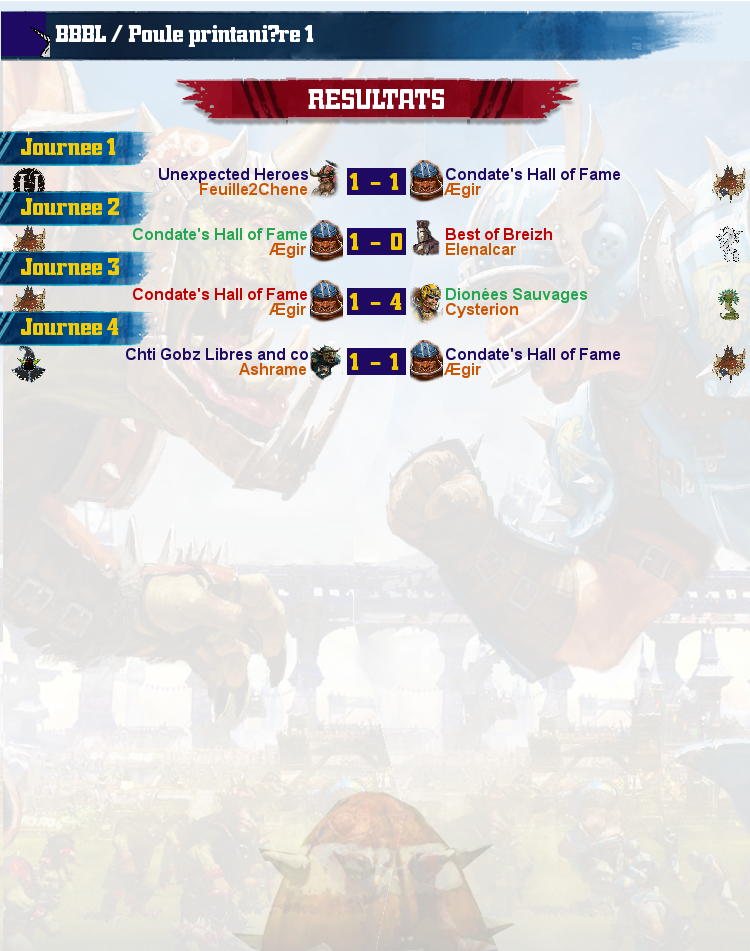 BBBL / Poule printani?re 1

RESULTATS

Journee 1

Unexpected Heroes
Feuille2Chene

1 - 1

Condate's Hall of Fame
Ægir

Journee 2

Condate's Hall of Fame
Ægir

1 - 0

Best of Breizh
Elenalcar

Journee 3

Condate's Hall of Fame
Ægir

1 - 4

Dionées Sauvages
Cysterion

Journee 4

Chti Gobz Libres and co
Ashrame

1 - 1

Condate's Hall of Fame
Ægir